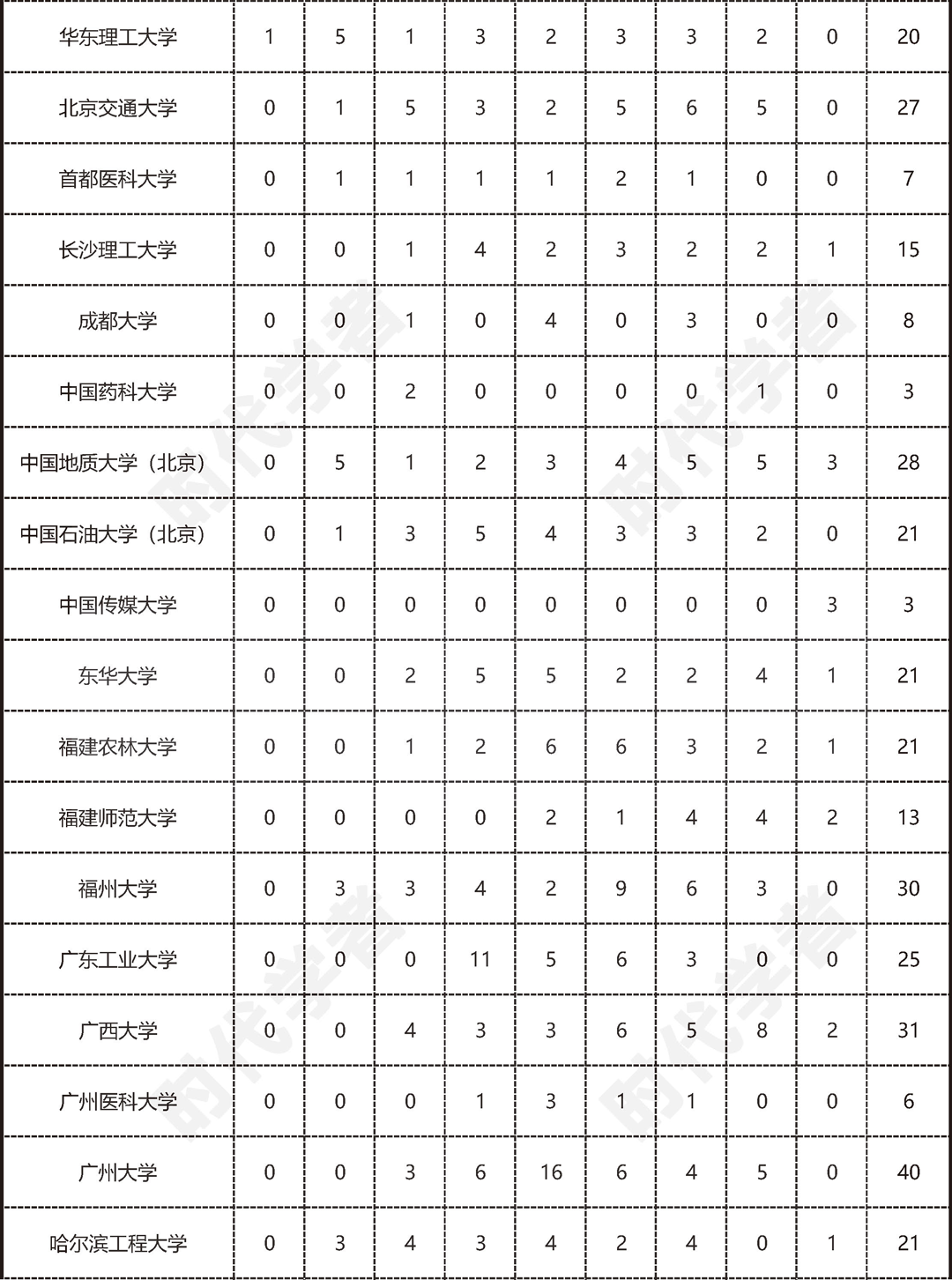 | 华东理工大学 | 1 | 5 | 1 | 3 | 2 | 3 | 3 | 2 | 0 | 20 |
|---|---|---|---|---|---|---|---|---|---|---|
| 北京交通大学 | 0 | 1 | 5 | 3 | 2 | 5 | 6 | 5 | 0 | 27 |
| 首都医科大学 | 0 | 1 | 1 | 1 | 1 | 2 | 1 | 0 | 0 | 7 |
| 长沙理工大学 | 0 | 0 | 1 | 4 | 2 | 3 | 2 | 2 | 1 | 15 |
| 成都大学 | 0 | 0 | 1 | 0 | 4 | 0 | 3 | 0 | 0 | 8 |
| 中国药科大学 | 0 | 0 | 2 | 0 | 0 | 0 | 0 | 1 | 0 | 3 |
| 中国地质大学（北京） | 0 | 5 | 1 | 2 | 3 | 4 | 5 | 5 | 3 | 28 |
| 中国石油大学（北京） | 0 | 1 | 3 | 5 | 4 | 3 | 3 | 2 | 0 | 21 |
| 中国传媒大学 | 0 | 0 | 0 | 0 | 0 | 0 | 0 | 0 | 3 | 3 |
| 东华大学 | 0 | 0 | 2 | 5 | 5 | 2 | 2 | 4 | 1 | 21 |
| 福建农林大学 | 0 | 0 | 1 | 2 | 6 | 6 | 3 | 2 | 1 | 21 |
| 福建师范大学 | 0 | 0 | 0 | 0 | 2 | 1 | 4 | 4 | 2 | 13 |
| 福州大学 | 0 | 3 | 3 | 4 | 2 | 9 | 6 | 3 | 0 | 30 |
| 广东工业大学 | 0 | 0 | 0 | 11 | 5 | 6 | 3 | 0 | 0 | 25 |
| 广西大学 | 0 | 0 | 4 | 3 | 3 | 6 | 5 | 8 | 2 | 31 |
| 广州医科大学 | 0 | 0 | 0 | 1 | 3 | 1 | 1 | 0 | 0 | 6 |
| 广州大学 | 0 | 0 | 3 | 6 | 16 | 6 | 4 | 5 | 0 | 40 |
| 哈尔滨工程大学 | 0 | 3 | 4 | 3 | 4 | 2 | 4 | 0 | 1 | 21 |

时代学者